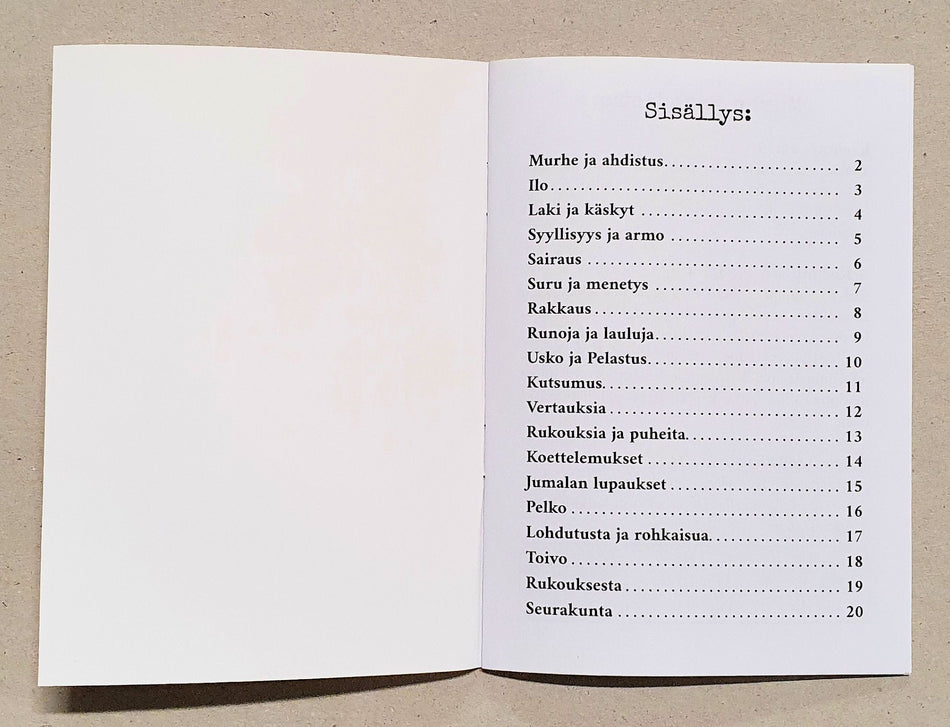 Sisällys:

Murhe ja ahdistus 2
Ilo 3
Laki ja käskyt 4
Syyllisyys ja armo 5
Sairaus 6
Suru ja menetys 7
Rakkaus 8
Runoja ja lauluja 9
Usko ja Pelastus 10
Kutsumus 11
Vertauksia 12
Rukouksia ja puheita 13
Koettelemukset 14
Jumalan lupaukset 15
Pelko 16
Lohdutusta ja rohkaisua 17
Toivo 18
Rukouksesta 19
Seurakunta 20